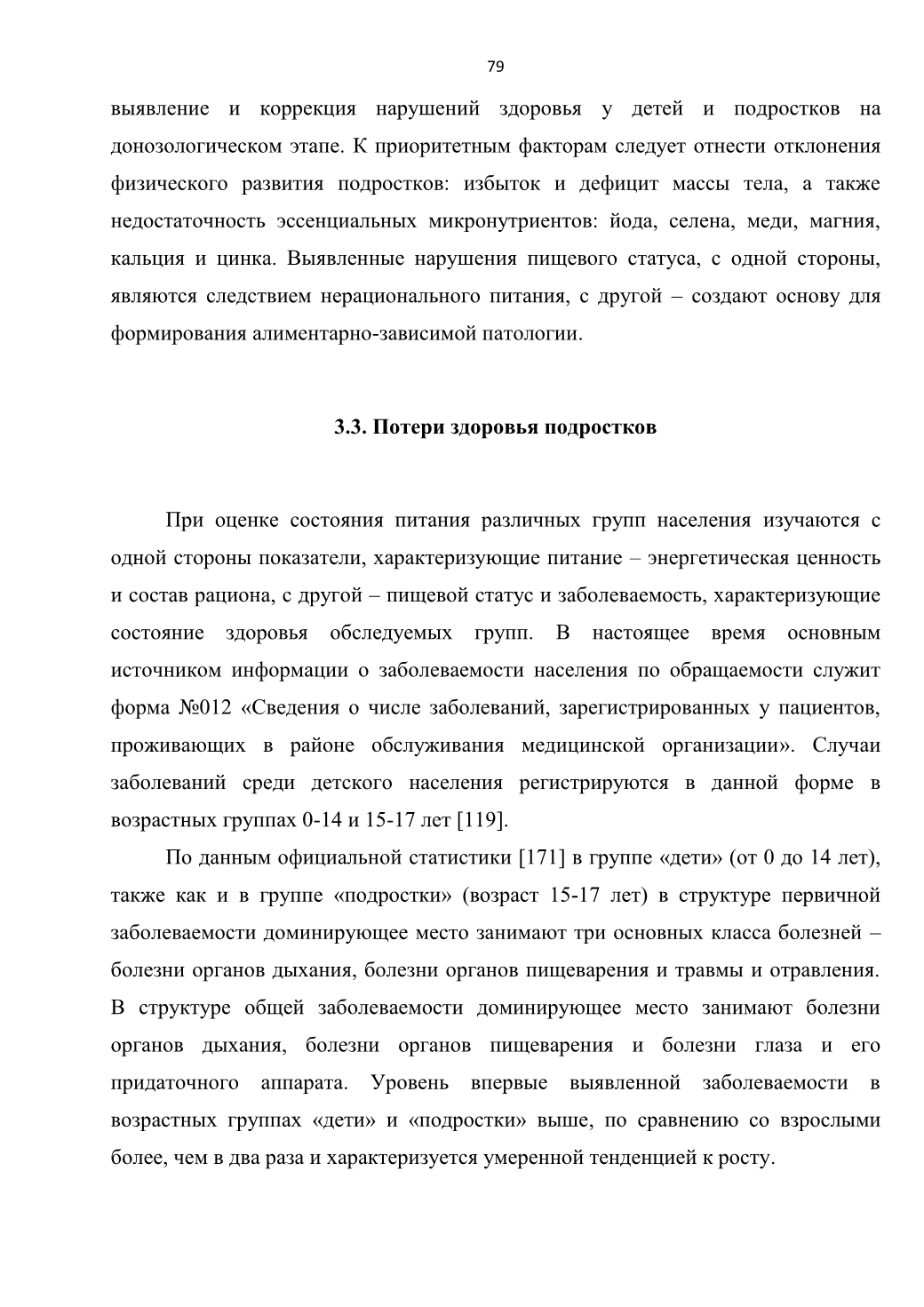 79

выявление и коррекция нарушений здоровья у детей и подростков на донозологическом этапе. К приоритетным факторам следует отнести отклонения физического развития подростков: избыток и дефицит массы тела, а также недостаточность эссенциальных микронутриентов: йода, селена, меди, магния, кальция и цинка. Выявленные нарушения пищевого статуса, с одной стороны, являются следствием нерационального питания, с другой – создают основу для формирования алиментарно-зависимой патологии.

3.3. Потери здоровья подростков

При оценке состояния питания различных групп населения изучаются с одной стороны показатели, характеризующие питание – энергетическая ценность и состав рациона, с другой – пищевой статус и заболеваемость, характеризующие состояние здоровья обследуемых групп. В настоящее время основным источником информации о заболеваемости населения по обращаемости служит форма №012 «Сведения о числе заболеваний, зарегистрированных у пациентов, проживающих в районе обслуживания медицинской организации». Случаи заболеваний среди детского населения регистрируются в данной форме в возрастных группах 0-14 и 15-17 лет [119].

По данным официальной статистики [171] в группе «дети» (от 0 до 14 лет), также как и в группе «подростки» (возраст 15-17 лет) в структуре первичной заболеваемости доминирующее место занимают три основных класса болезней – болезни органов дыхания, болезни органов пищеварения и травмы и отравления. В структуре общей заболеваемости доминирующее место занимают болезни органов дыхания, болезни органов пищеварения и болезни глаза и его придаточного аппарата. Уровень впервые выявленной заболеваемости в возрастных группах «дети» и «подростки» выше, по сравнению со взрослыми более, чем в два раза и характеризуется умеренной тенденцией к росту.